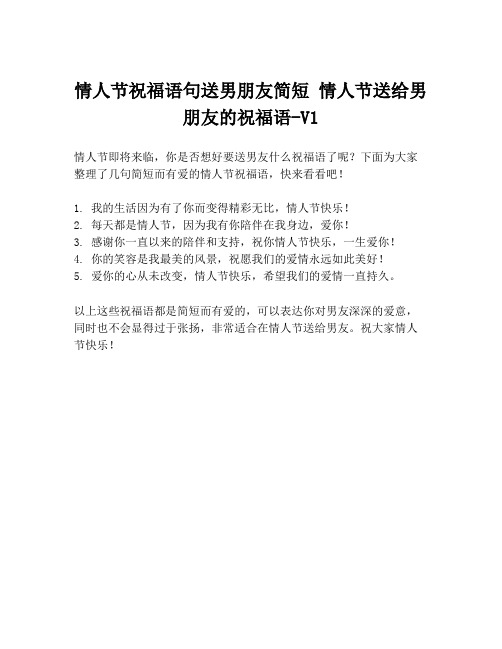 情人节祝福语句送男朋友简短 情人节送给男朋友的祝福语-V1

情人节即将来临，你是否想好要送男友什么祝福语了呢？下面为大家整理了几句简短而有爱的情人节祝福语，快来看看吧！

1. 我的生活因为有了你而变得精彩无比，情人节快乐！
2. 每天都是情人节，因为我有你陪伴在我身边，爱你！
3. 感谢你一直以来的陪伴和支持，祝你情人节快乐，一生爱你！
4. 你的笑容是我最美的风景，祝愿我们的爱情永远如此美好！
5. 爱你的心从未改变，情人节快乐，希望我们的爱情一直持久。

以上这些祝福语都是简短而有爱的，可以表达你对男友深深的爱意，同时也不会显得过于张扬，非常适合在情人节送给男友。祝大家情人节快乐！